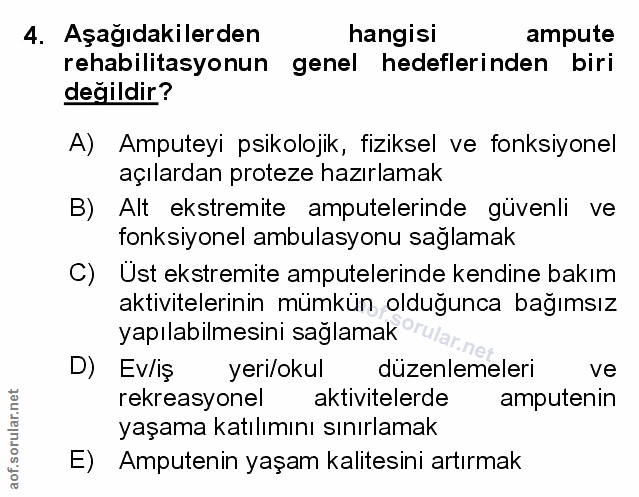 4. Aşağıdakilerden hangisi ampute rehabilitasyonun genel hedeflerinden biri değildir?

A) Amputeyi psikolojik, fiziksel ve fonksiyonel açılardan proteze hazırlamak

B) Alt ekstremite amputelerinde güvenli ve fonksiyonel ambulasyonu sağlamak

C) Üst ekstremite amputelerinde kendine bakım aktivitelerinin mümkün olduğunca bağımsız yapılabilmesini sağlamak

D) Ev/iş yeri/okul düzenlemeleri ve rekreasyonel aktivitelerde amputenin yaşama katılımını sınırlamak

E) Amputenin yaşam kalitesini artırmak

aof.sorular.net